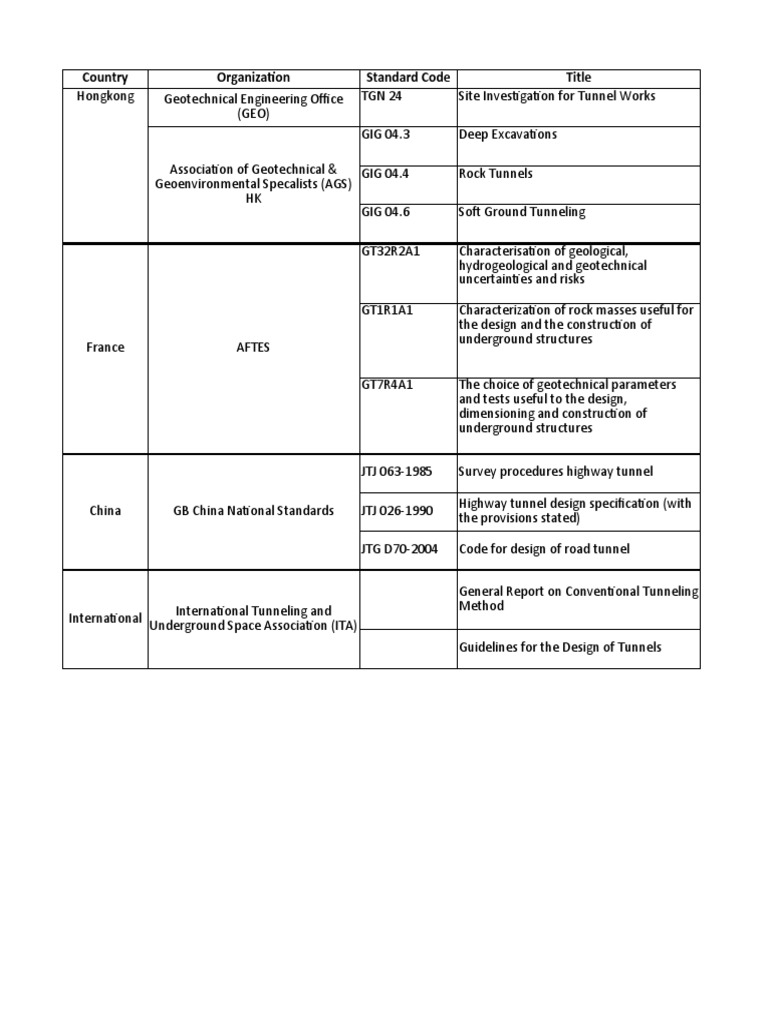 | Country | Organization | Standard Code | Title |
|---|---|---|---|
| Hongkong | Geotechnical Engineering Office (GEO) | TGN 24 | Site Investigation for Tunnel Works |
| | Association of Geotechnical & Geoenvironmental Specalists (AGS) HK | GIG 04.3 | Deep Excavations |
| | | GIG 04.4 | Rock Tunnels |
| | | GIG 04.6 | Soft Ground Tunneling |
| France | AFTES | GT32R2A1 | Characterisation of geological, hydrogeological and geotechnical uncertainties and risks |
| | | GT1R1A1 | Characterization of rock masses useful for the design and the construction of underground structures |
| | | GT7R4A1 | The choice of geotechnical parameters and tests useful to the design, dimensioning and construction of underground structures |
| China | GB China National Standards | JTJ 063-1985 | Survey procedures highway tunnel |
| | | JTJ 026-1990 | Highway tunnel design specification (with the provisions stated) |
| | | JTG D70-2004 | Code for design of road tunnel |
| International | International Tunneling and Underground Space Association (ITA) | | General Report on Conventional Tunneling Method |
| | | | Guidelines for the Design of Tunnels |